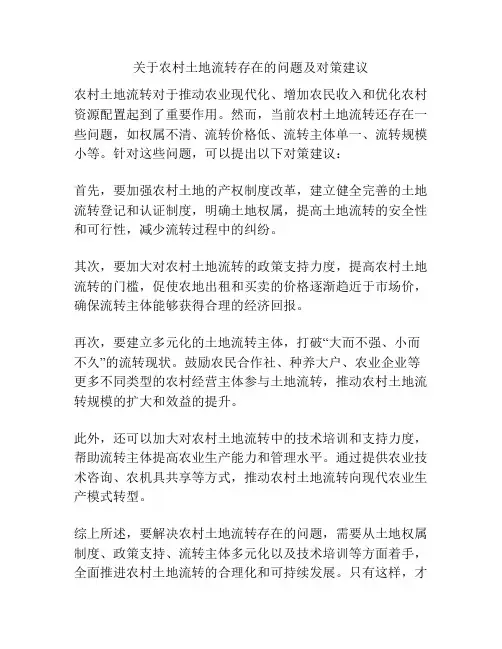 关于农村土地流转存在的问题及对策建议

农村土地流转对于推动农业现代化、增加农民收入和优化农村资源配置起到了重要作用。然而，当前农村土地流转还存在一些问题，如权属不清、流转价格低、流转主体单一、流转规模小等。针对这些问题，可以提出以下对策建议：

首先，要加强农村土地的产权制度改革，建立健全完善的土地流转登记和认证制度，明确土地权属，提高土地流转的安全性和可行性，减少流转过程中的纠纷。

其次，要加大对农村土地流转的政策支持力度，提高农村土地流转的门槛，促使农地出租和买卖的价格逐渐趋近于市场价，确保流转主体能够获得合理的经济回报。

再次，要建立多元化的土地流转主体，打破“大而不强、小而不久”的流转现状。鼓励农民合作社、种养大户、农业企业等更多不同类型的农村经营主体参与土地流转，推动农村土地流转规模的扩大和效益的提升。

此外，还可以加大对农村土地流转中的技术培训和支持力度，帮助流转主体提高农业生产能力和管理水平。通过提供农业技术咨询、农机具共享等方式，推动农村土地流转向现代农业生产模式转型。

综上所述，要解决农村土地流转存在的问题，需要从土地权属制度、政策支持、流转主体多元化以及技术培训等方面着手，全面推进农村土地流转的合理化和可持续发展。只有这样，才